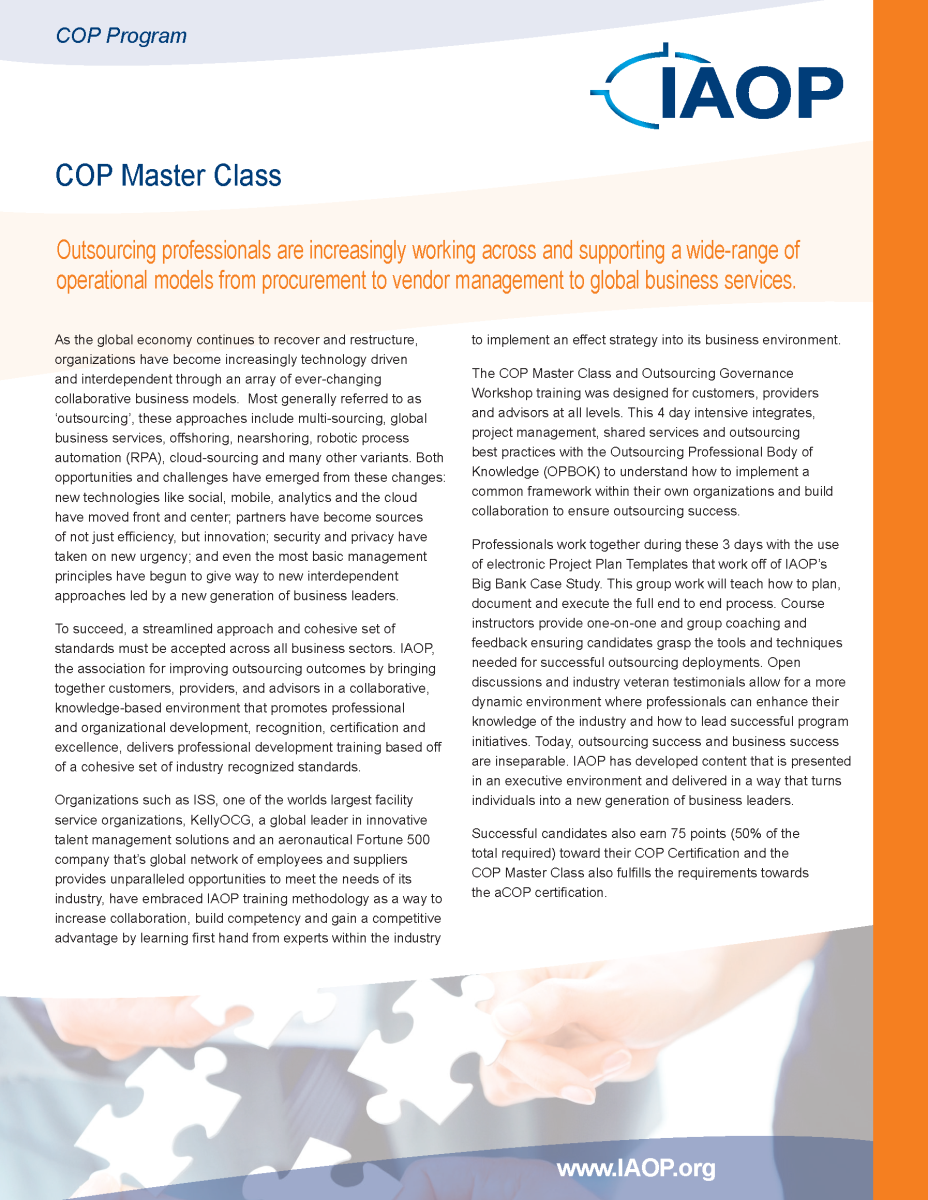 COP Program

IAOP

COP Master Class

Outsourcing professionals are increasingly working across and supporting a wide-range of operational models from procurement to vendor management to global business services.

As the global economy continues to recover and restructure, organizations have become increasingly technology driven and interdependent through an array of ever-changing collaborative business models. Most generally referred to as 'outsourcing', these approaches include multi-sourcing, global business services, offshoring, nearshoring, robotic process automation (RPA), cloud-sourcing and many other variants. Both opportunities and challenges have emerged from these changes: new technologies like social, mobile, analytics and the cloud have moved front and center; partners have become sources of not just efficiency, but innovation; security and privacy have taken on new urgency; and even the most basic management principles have begun to give way to new interdependent approaches led by a new generation of business leaders.

To succeed, a streamlined approach and cohesive set of standards must be accepted across all business sectors. IAOP, the association for improving outsourcing outcomes by bringing together customers, providers, and advisors in a collaborative, knowledge-based environment that promotes professional and organizational development, recognition, certification and excellence, delivers professional development training based off of a cohesive set of industry recognized standards.

Organizations such as ISS, one of the worlds largest facility service organizations, KellyOCG, a global leader in innovative talent management solutions and an aeronautical Fortune 500 company that's global network of employees and suppliers provides unparalleled opportunities to meet the needs of its industry, have embraced IAOP training methodology as a way to increase collaboration, build competency and gain a competitive advantage by learning first hand from experts within the industry to implement an effect strategy into its business environment.

The COP Master Class and Outsourcing Governance Workshop training was designed for customers, providers and advisors at all levels. This 4 day intensive integrates, project management, shared services and outsourcing best practices with the Outsourcing Professional Body of Knowledge (OPBOK) to understand how to implement a common framework within their own organizations and build collaboration to ensure outsourcing success.

Professionals work together during these 3 days with the use of electronic Project Plan Templates that work off of IAOP's Big Bank Case Study. This group work will teach how to plan, document and execute the full end to end process. Course instructors provide one-on-one and group coaching and feedback ensuring candidates grasp the tools and techniques needed for successful outsourcing deployments. Open discussions and industry veteran testimonials allow for a more dynamic environment where professionals can enhance their knowledge of the industry and how to lead successful program initiatives. Today, outsourcing success and business success are inseparable. IAOP has developed content that is presented in an executive environment and delivered in a way that turns individuals into a new generation of business leaders.

Successful candidates also earn 75 points (50% of the total required) toward their COP Certification and the COP Master Class also fulfills the requirements towards the aCOP certification.

www.IAOP.org